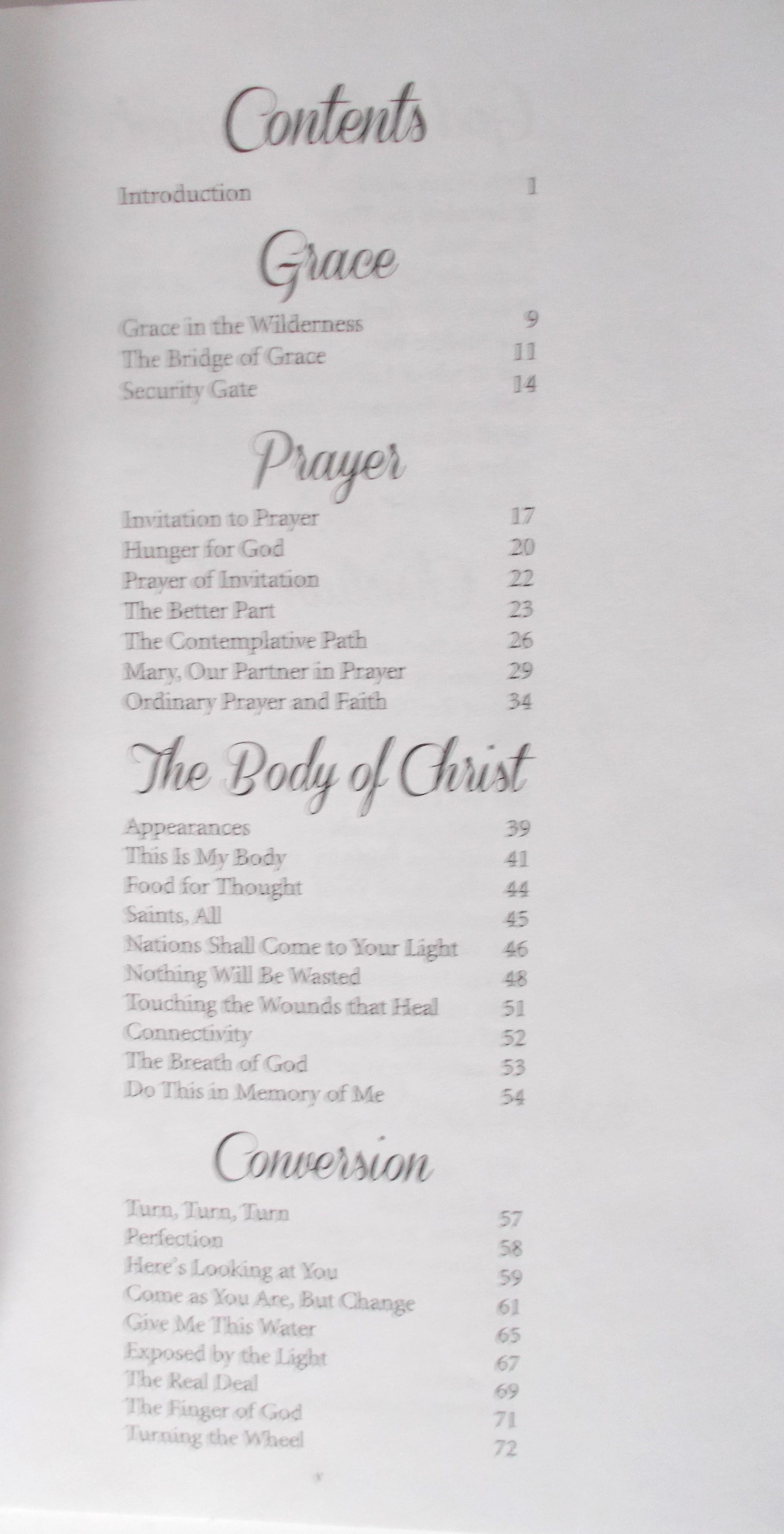 Contents

Introduction 1

Grace

Grace in the Wilderness 9
The Bridge of Grace 11
Security Gate 14

Prayer

Invitation to Prayer 17
Hunger for God 20
Prayer of Invitation 22
The Better Part 23
The Contemplative Path 26
Mary, Our Partner in Prayer 29
Ordinary Prayer and Faith 34

The Body of Christ

Appearances 39
This Is My Body 41
Food for Thought 44
Saints, All 45
Nations Shall Come to Your Light 46
Nothing Will Be Wasted 48
Touching the Wounds that Heal 51
Connectivity 52
The Breath of God 53
Do This in Memory of Me 54

Conversion

Turn, Turn, Turn 57
Perfection 58
Here's Looking at You 59
Come as You Are, But Change 61
Give Me This Water 65
Exposed by the Light 67
The Real Deal 69
The Finger of God 71
Turning the Wheel 72

v